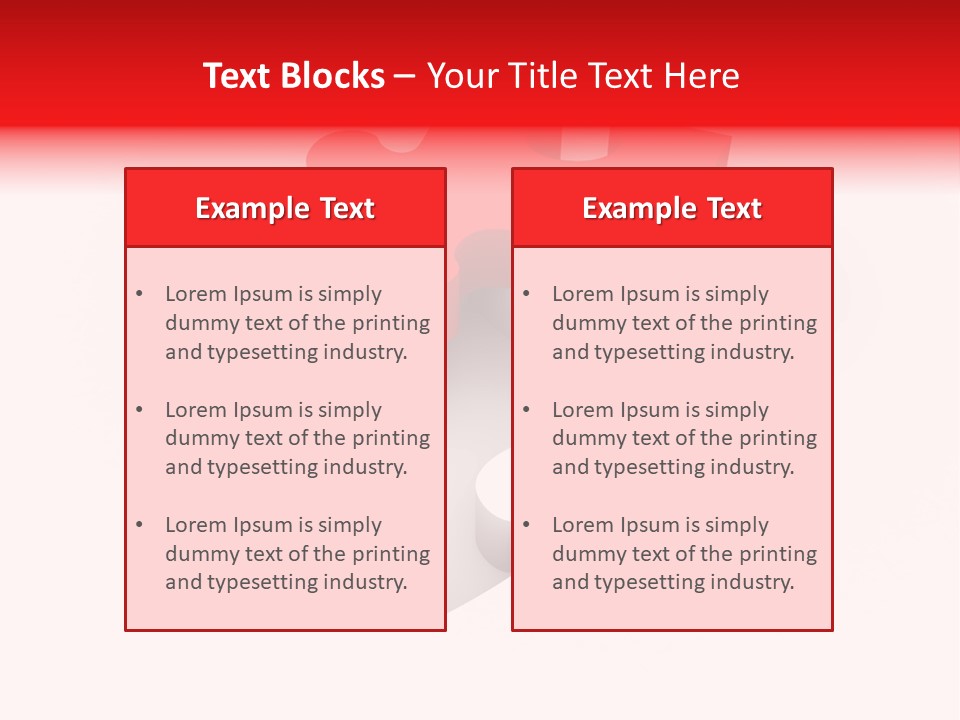 Text Blocks – Your Title Text Here

Example Text

• Lorem Ipsum is simply dummy text of the printing and typesetting industry.

• Lorem Ipsum is simply dummy text of the printing and typesetting industry.

• Lorem Ipsum is simply dummy text of the printing and typesetting industry.

Example Text

• Lorem Ipsum is simply dummy text of the printing and typesetting industry.

• Lorem Ipsum is simply dummy text of the printing and typesetting industry.

• Lorem Ipsum is simply dummy text of the printing and typesetting industry.